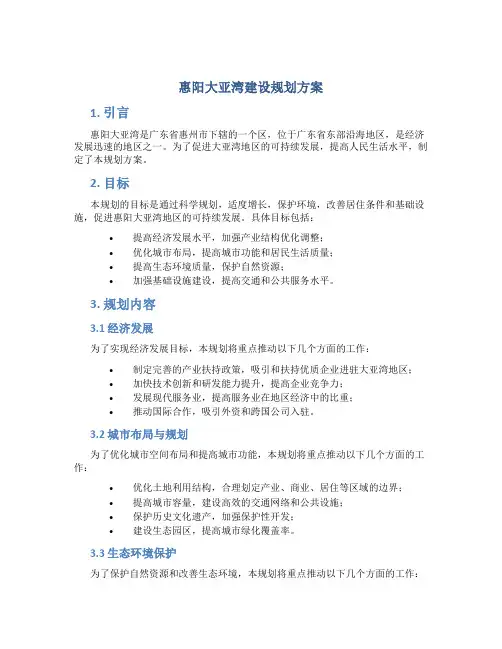 惠阳大亚湾建设规划方案

1. 引言

惠阳大亚湾是广东省惠州市下辖的一个区，位于广东省东部沿海地区，是经济发展迅速的地区之一。为了促进大亚湾地区的可持续发展，提高人民生活水平，制定了本规划方案。

2. 目标

本规划的目标是通过科学规划，适度增长，保护环境，改善居住条件和基础设施，促进惠阳大亚湾地区的可持续发展。具体目标包括：

• 提高经济发展水平，加强产业结构优化调整；
• 优化城市布局，提高城市功能和居民生活质量；
• 提高生态环境质量，保护自然资源；
• 加强基础设施建设，提高交通和公共服务水平。

3. 规划内容

3.1 经济发展

为了实现经济发展目标，本规划将重点推动以下几个方面的工作：

• 制定完善的产业扶持政策，吸引和扶持优质企业进驻大亚湾地区；
• 加快技术创新和研发能力提升，提高企业竞争力；
• 发展现代服务业，提高服务业在地区经济中的比重；
• 推动国际合作，吸引外资和跨国公司入驻。

3.2 城市布局与规划

为了优化城市空间布局和提高城市功能，本规划将重点推动以下几个方面的工作：

• 优化土地利用结构，合理划定产业、商业、居住等区域的边界；
• 提高城市容量，建设高效的交通网络和公共设施；
• 保护历史文化遗产，加强保护性开发；
• 建设生态园区，提高城市绿化覆盖率。

3.3 生态环境保护

为了保护自然资源和改善生态环境，本规划将重点推动以下几个方面的工作：